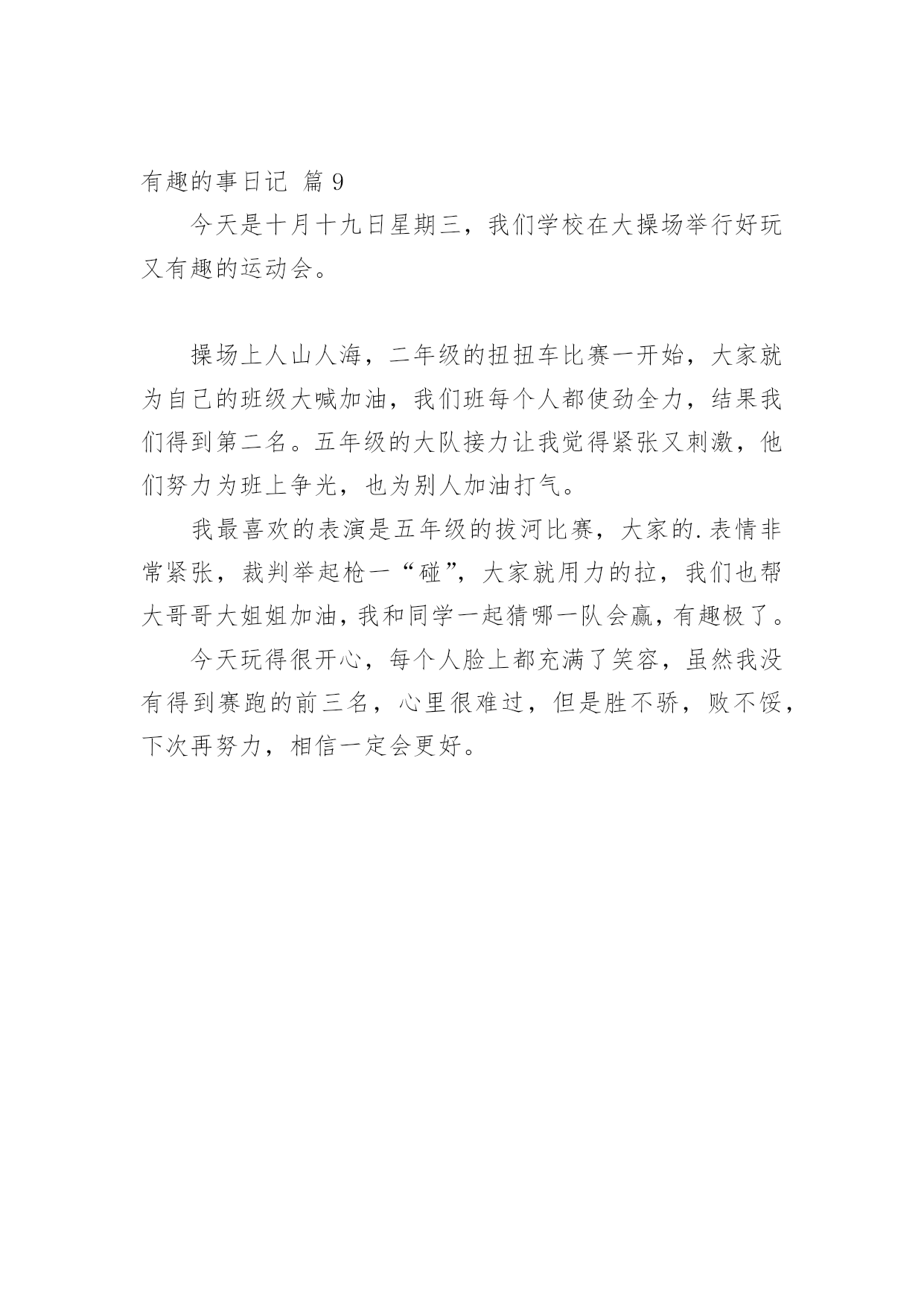 有趣的事日记 篇 9

今天是十月十九日星期三，我们学校在大操场举行好玩又有趣的运动会。

操场上人山人海，二年级的扭扭车比赛一开始，大家就为自己的班级大喊加油，我们班每个人都使劲全力，结果我们得到第二名。五年级的大队接力让我觉得紧张又刺激，他们努力为班上争光，也为别人加油打气。

我最喜欢的表演是五年级的拔河比赛，大家的.表情非常紧张，裁判举起枪一“碰”，大家就用力的拉，我们也帮大哥哥大姐姐加油，我和同学一起猜哪一队会赢，有趣极了。

今天玩得很开心，每个人脸上都充满了笑容，虽然我没有得到赛跑的前三名，心里很难过，但是胜不骄，败不馁，下次再努力，相信一定会更好。